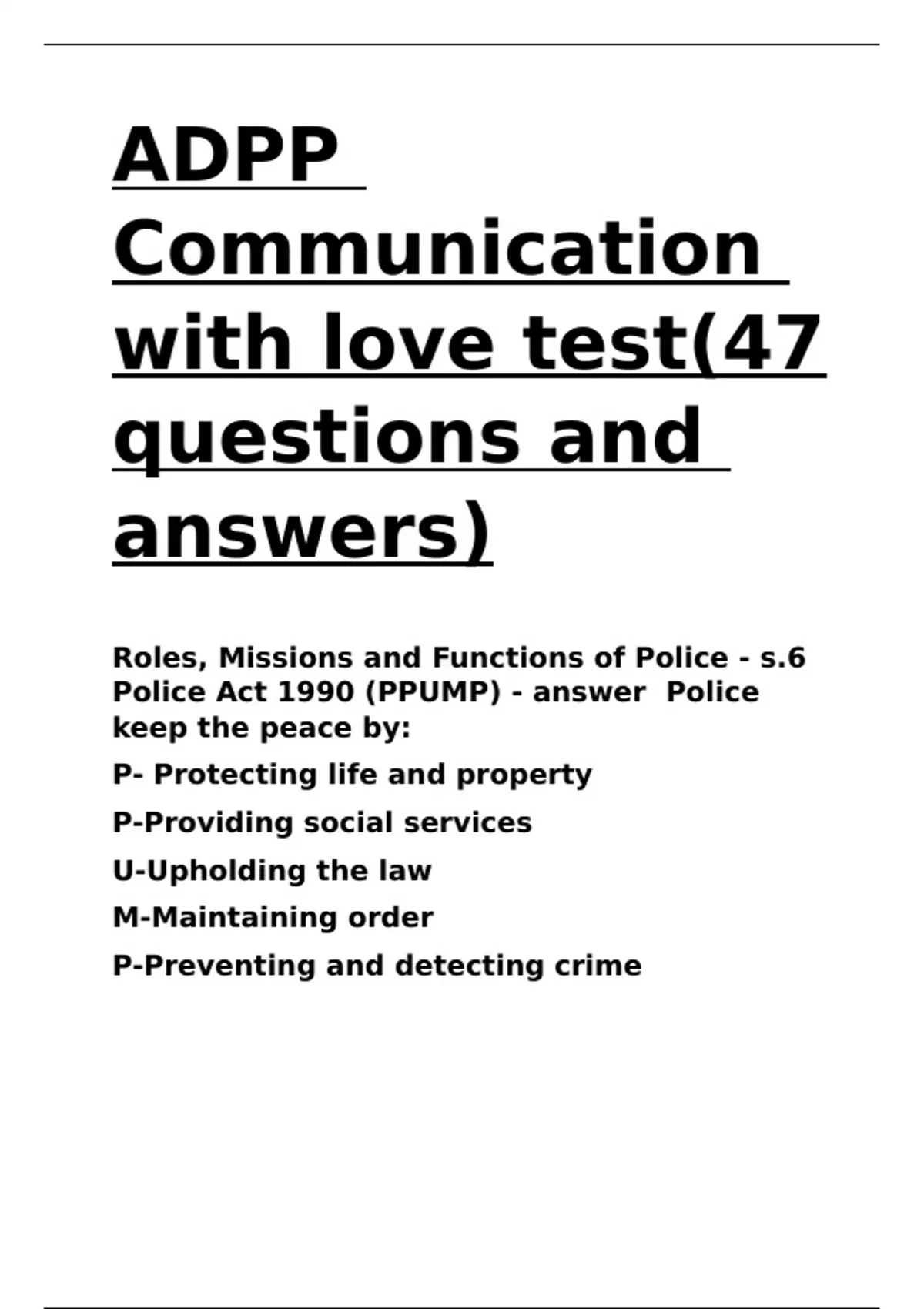 ADPP Communication with love test(47 questions and answers)

Roles, Missions and Functions of Police - s.6 Police Act 1990 (PPUMP) - answer Police keep the peace by:

P- Protecting life and property

P-Providing social services

U-Upholding the law

M-Maintaining order

P-Preventing and detecting crime